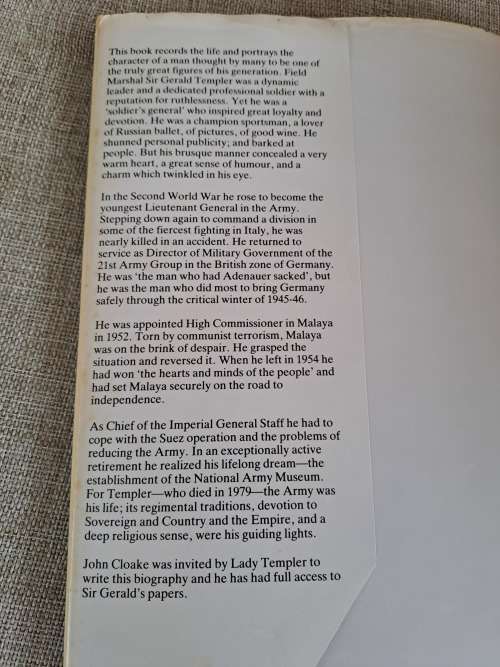 This book records the life and portrays the character of a man thought by many to be one of the truly great figures of his generation. Field Marshal Sir Gerald Templer was a dynamic leader and a dedicated professional soldier with a reputation for ruthlessness. Yet he was a 'soldier's general' who inspired great loyalty and devotion. He was a champion sportsman, a lover of Russian ballet, of pictures, of good wine. He shunned personal publicity; and barked at people. But his brusque manner concealed a very warm heart, a great sense of humour, and a charm which twinkled in his eye.

In the Second World War he rose to become the youngest Lieutenant General in the Army. Stepping down again to command a division in some of the fiercest fighting in Italy, he was nearly killed in an accident. He returned to service as Director of Military Government of the 21st Army Group in the British zone of Germany. He was 'the man who had Adenauer sacked', but he was the man who did most to bring Germany safely through the critical winter of 1945-46.

He was appointed High Commissioner in Malaya in 1952. Torn by communist terrorism, Malaya was on the brink of despair. He grasped the situation and reversed it. When he left in 1954 he had won 'the hearts and minds of the people' and had set Malaya securely on the road to independence.

As Chief of the Imperial General Staff he had to cope with the Suez operation and the problems of reducing the Army. In an exceptionally active retirement he realized his lifelong dream—the establishment of the National Army Museum. For Templer—who died in 1979—the Army was his life; its regimental traditions, devotion to Sovereign and Country and the Empire, and a deep religious sense, were his guiding lights.

John Cloake was invited by Lady Templer to write this biography and he has had full access to Sir Gerald's papers.